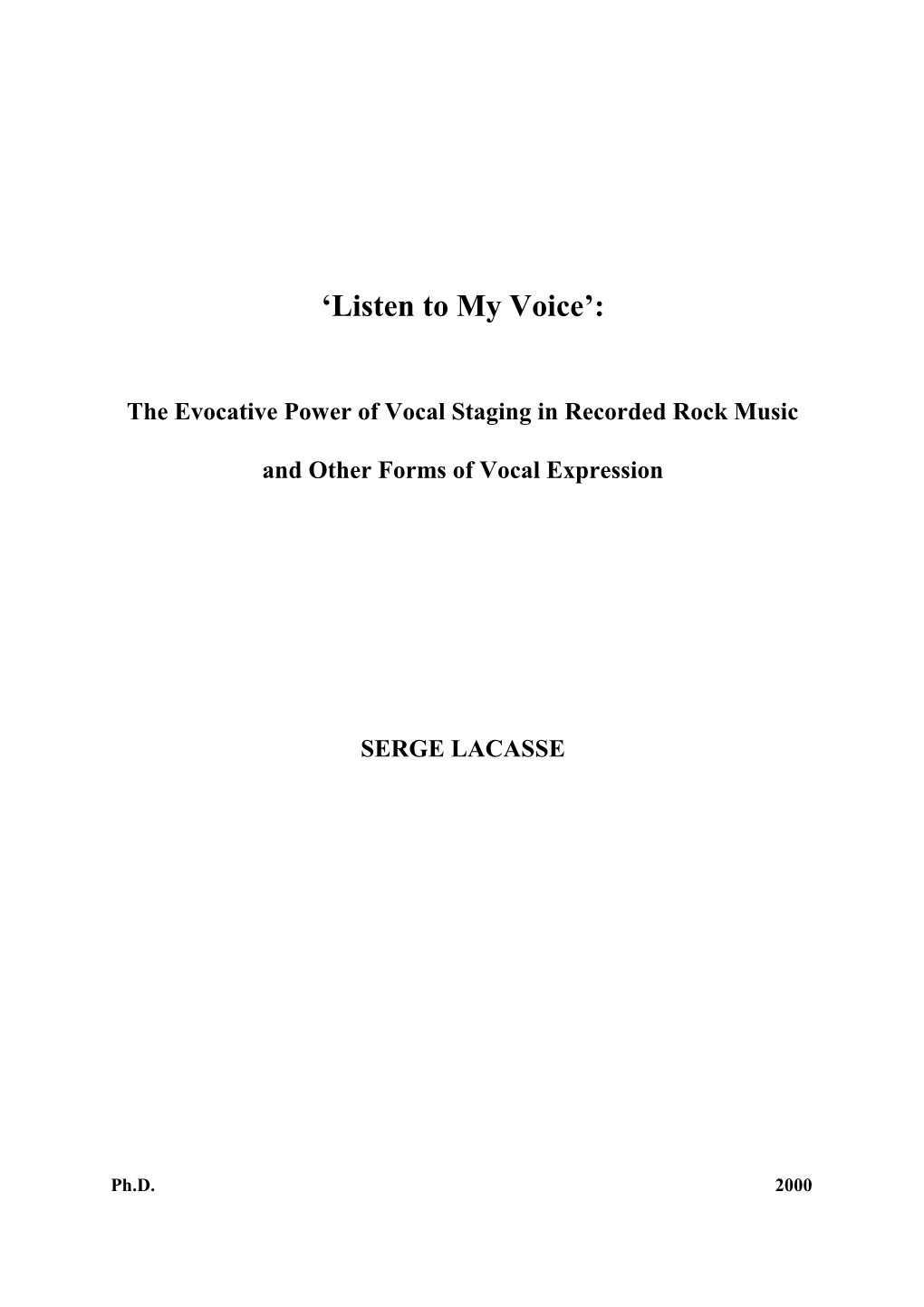 ‘Listen to My Voice’:

The Evocative Power of Vocal Staging in Recorded Rock Music

and Other Forms of Vocal Expression

SERGE LACASSE

Ph.D.

2000